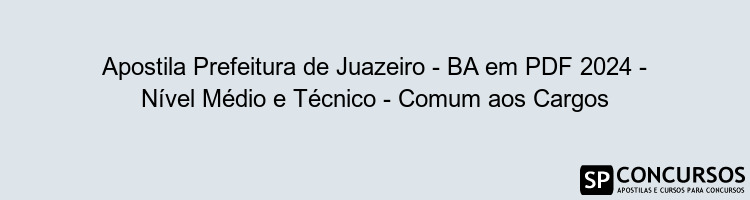 Apostila Prefeitura de Juazeiro - BA em PDF 2024 - Nível Médio e Técnico - Comum aos Cargos

SP CONCURSOS
APOSTILAS E CURSOS PARA CONCURSOS